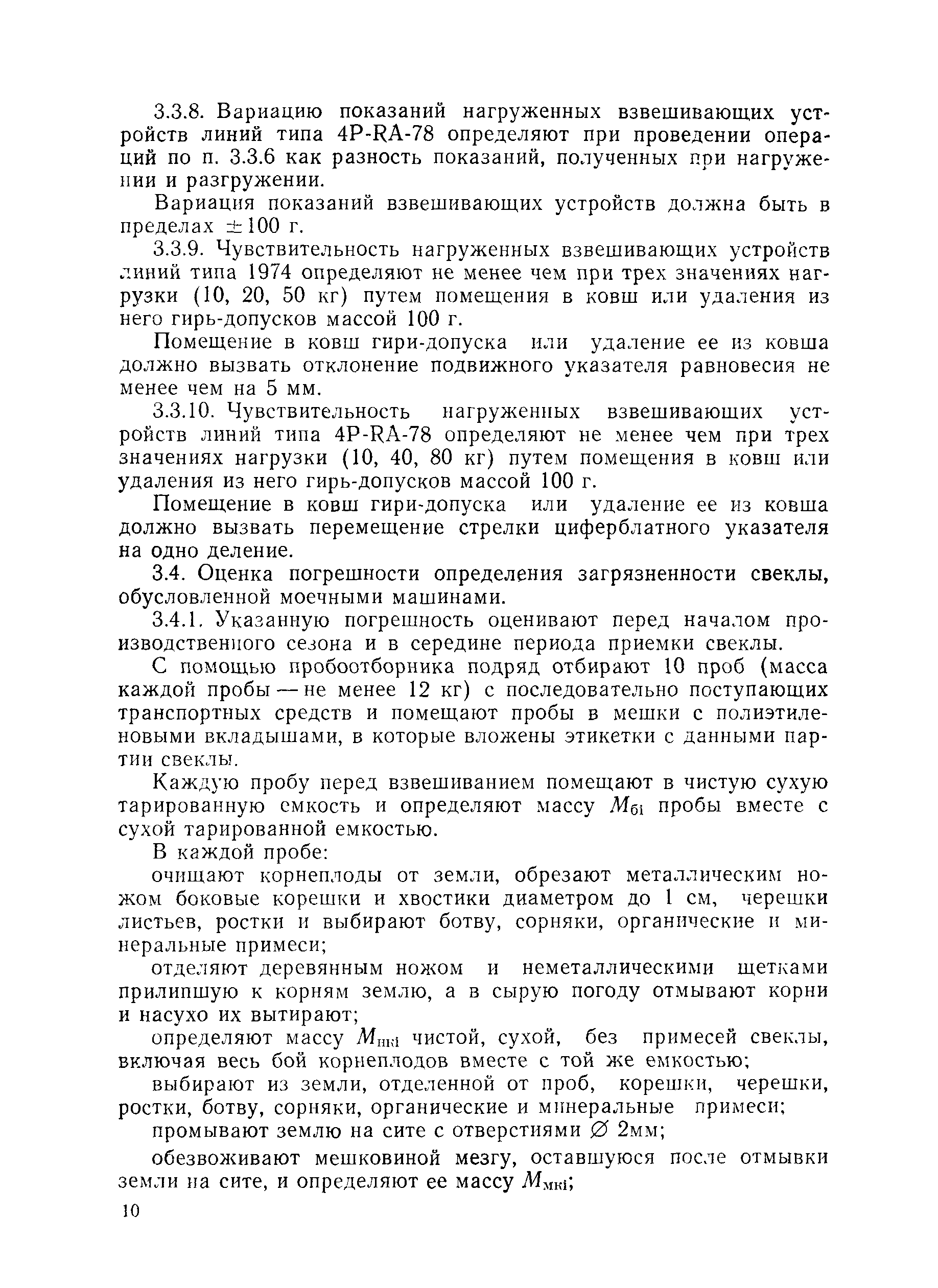 3.3.8. Вариацию показаний нагруженных взвешивающих устройств линий типа 4P-RA-78 определяют при проведении операций по п. 3.3.6 как разность показаний, полученных при нагружении и разгружении.

Вариация показаний взвешивающих устройств должна быть в пределах $\pm 100$ г.

3.3.9. Чувствительность нагруженных взвешивающих устройств линий типа 1974 определяют не менее чем при трех значениях нагрузки (10, 20, 50 кг) путем помещения в ковш или удаления из него гирь-допусков массой 100 г.

Помещение в ковш гири-допуска или удаление ее из ковша должно вызвать отклонение подвижного указателя равновесия не менее чем на 5 мм.

3.3.10. Чувствительность нагруженных взвешивающих устройств линий типа 4P-RA-78 определяют не менее чем при трех значениях нагрузки (10, 40, 80 кг) путем помещения в ковш или удаления из него гирь-допусков массой 100 г.

Помещение в ковш гири-допуска или удаление ее из ковша должно вызвать перемещение стрелки циферблатного указателя на одно деление.

3.4. Оценка погрешности определения загрязненности свеклы, обусловленной моечными машинами.

3.4.1. Указанную погрешность оценивают перед началом производственного сезона и в середине периода приемки свеклы.

С помощью пробоотборника подряд отбирают 10 проб (масса каждой пробы — не менее 12 кг) с последовательно поступающих транспортных средств и помещают пробы в мешки с полиэтиленовыми вкладышами, в которые вложены этикетки с данными партии свеклы.

Каждую пробу перед взвешиванием помещают в чистую сухую тарированную емкость и определяют массу $M_{бi}$ пробы вместе с сухой тарированной емкостью.

В каждой пробе:

очищают корнеплоды от земли, обрезают металлическим ножом боковые корешки и хвостики диаметром до 1 см, черешки листьев, ростки и выбирают ботву, сорняки, органические и минеральные примеси;

отделяют деревянным ножом и неметаллическими щетками прилипшую к корням землю, а в сырую погоду отмывают корни и насухо их вытирают;

определяют массу $M_{нкi}$ чистой, сухой, без примесей свеклы, включая весь бой корнеплодов вместе с той же емкостью;

выбирают из земли, отделенной от проб, корешки, черешки, ростки, ботву, сорняки, органические и минеральные примеси;

промывают землю на сите с отверстиями $\varnothing$ 2мм;

обезвоживают мешковиной мезгу, оставшуюся после отмывки земли на сите, и определяют ее массу $M_{мкi}$;

10